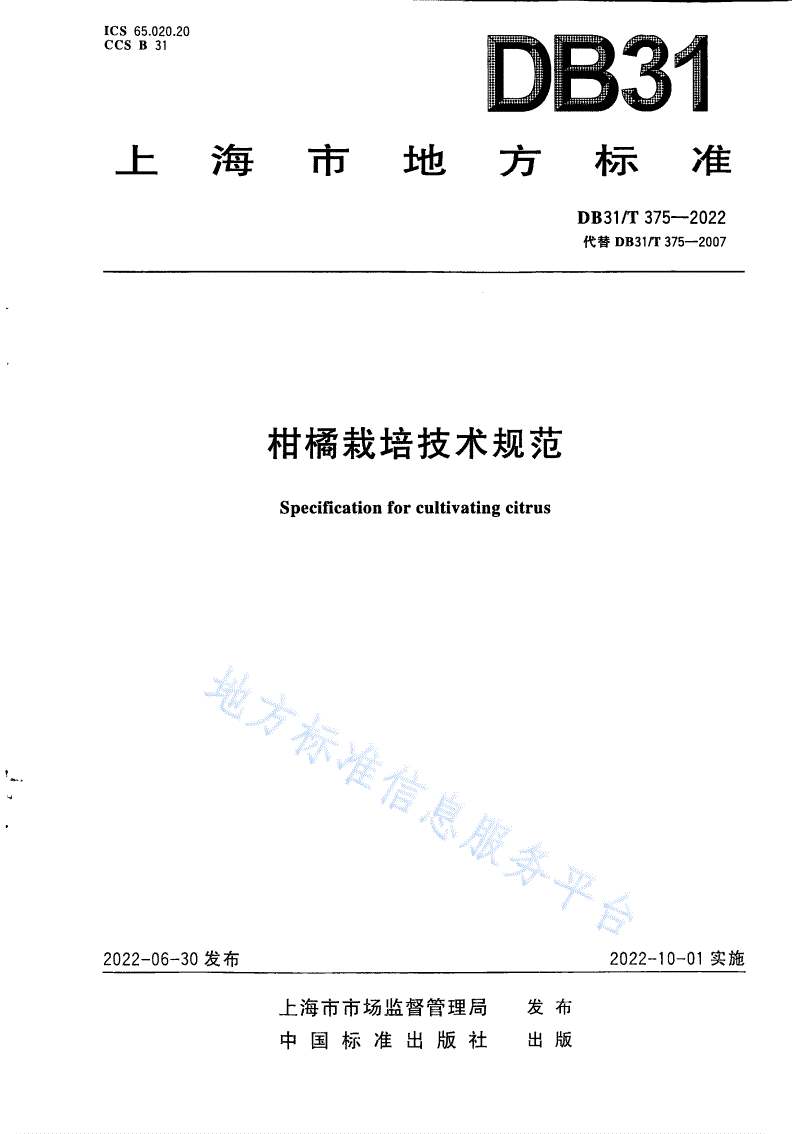 ICS 65.020.20
CCS B 31

DB31

上海市地方标准

DB31/T 375—2022
代替 DB31/T 375—2007

柑橘栽培技术规范

Specification for cultivating citrus

地方标准信息服务平台

2022-06-30 发布

2022-10-01 实施

上海市市场监督管理局　发布
中国标准出版社　出版